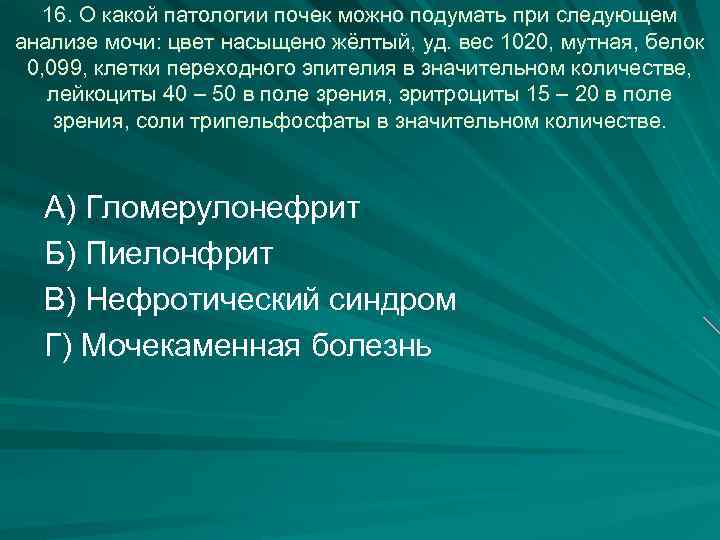 16. О какой патологии почек можно подумать при следующем анализе мочи: цвет насыщено жёлтый, уд. вес 1020, мутная, белок 0,099, клетки переходного эпителия в значительном количестве, лейкоциты 40 – 50 в поле зрения, эритроциты 15 – 20 в поле зрения, соли трипельфосфаты в значительном количестве.

А) Гломерулонефрит
Б) Пиелонфрит
В) Нефротический синдром
Г) Мочекаменная болезнь